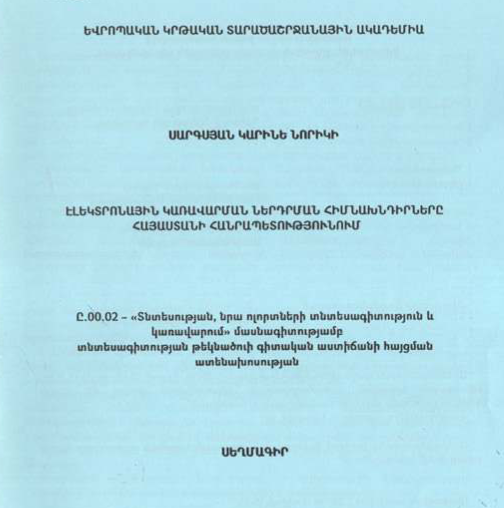 ԵՎՐՈՊԱԿԱՆ ԿՐԹԱԿԱՆ ՏԱՐԱԾԱՇՐՋԱՆԱՅԻՆ ԱԿԱԴԵՄԻԱ

ՍԱՐԳՍՅԱՆ ԿԱՐԻՆԵ ՆՈՐԻԿԻ

ԷԼԵԿՏՐՈՆԱՅԻՆ ԿԱՌԱՎԱՐՄԱՆ ՆԵՐԴՐՄԱՆ ՀԻՄՆԱԽՆԴԻՐՆԵՐԸ ՀԱՅԱՍՏԱՆԻ ՀԱՆՐԱՊԵՏՈՒԹՅՈՒՆՈՒՄ

Ը.00.02 – «Տնտեսության, նրա ոլորտների տնտեսագիտություն և կառավարում» մասնագիտությամբ տնտեսագիտության թեկնածուի գիտական աստիճանի հայցման ատենախոսության

ՍԵՂՄԱԳԻՐ